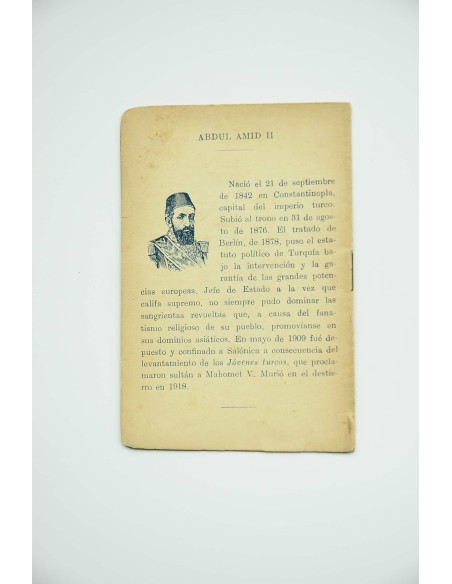 ABDUL AMID II

Nació el 21 de septiembre de 1842 en Constantinopla, capital del imperio turco. Subió al trono en 31 de agosto de 1876. El tratado de Berlín, de 1878, puso el estatuto político de Turquía bajo la intervención y la garantía de las grandes potencias europeas. Jefe de Estado a la vez que califa supremo, no siempre pudo dominar las sangrientas revueltas que, a causa del fanatismo religioso de su pueblo, promovíanse en sus dominios asiáticos. En mayo de 1909 fué depuesto y confinado a Salónica a consecuencia del levantamiento de los Jóvenes turcos, que proclamaron sultán a Mahomet V. Murió en el destierro en 1918.